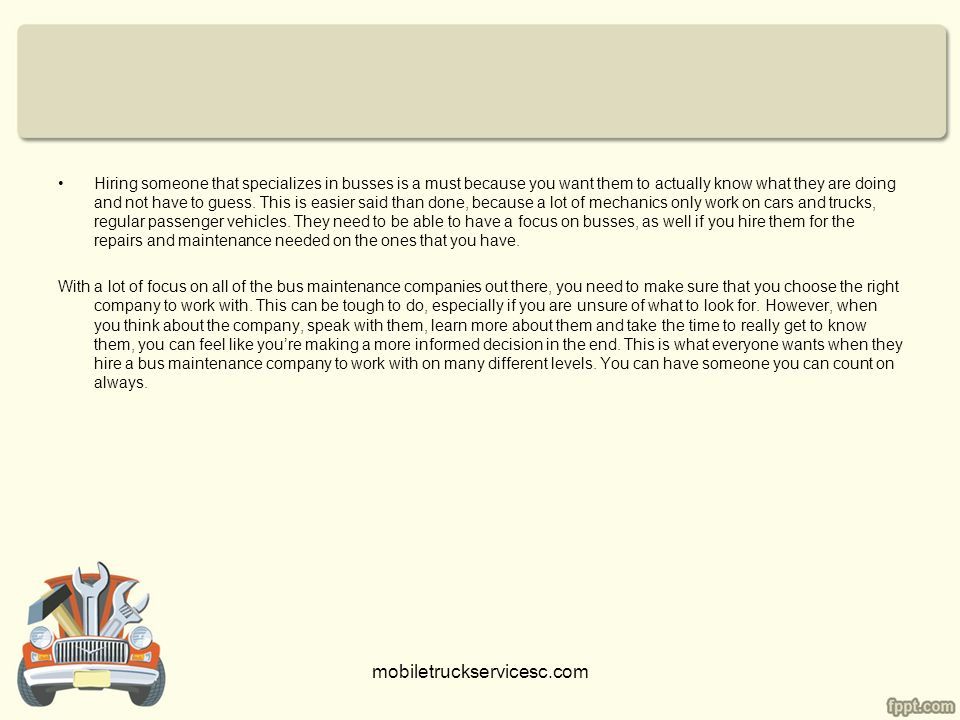 • Hiring someone that specializes in busses is a must because you want them to actually know what they are doing and not have to guess. This is easier said than done, because a lot of mechanics only work on cars and trucks, regular passenger vehicles. They need to be able to have a focus on busses, as well if you hire them for the repairs and maintenance needed on the ones that you have.

With a lot of focus on all of the bus maintenance companies out there, you need to make sure that you choose the right company to work with. This can be tough to do, especially if you are unsure of what to look for. However, when you think about the company, speak with them, learn more about them and take the time to really get to know them, you can feel like you're making a more informed decision in the end. This is what everyone wants when they hire a bus maintenance company to work with on many different levels. You can have someone you can count on always.

mobiletruckservicesc.com

fppt.com